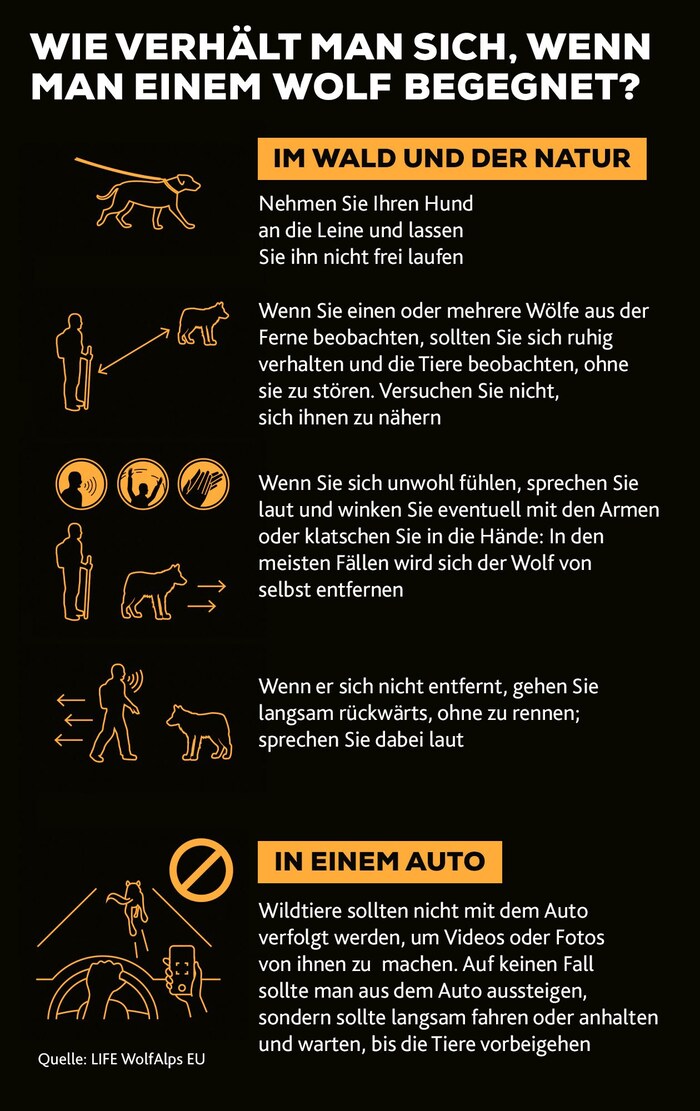 WIE VERHÄLT MAN SICH, WENN MAN EINEM WOLF BEGEGNET?

IM WALD UND DER NATUR

Nehmen Sie Ihren Hund an die Leine und lassen Sie ihn nicht frei laufen

Wenn Sie einen oder mehrere Wölfe aus der Ferne beobachten, sollten Sie sich ruhig verhalten und die Tiere beobachten, ohne sie zu stören. Versuchen Sie nicht, sich ihnen zu nähern

Wenn Sie sich unwohl fühlen, sprechen Sie laut und winken Sie eventuell mit den Armen oder klatschen Sie in die Hände: In den meisten Fällen wird sich der Wolf von selbst entfernen

Wenn er sich nicht entfernt, gehen Sie langsam rückwärts, ohne zu rennen; sprechen Sie dabei laut

IN EINEM AUTO

Wildtiere sollten nicht mit dem Auto verfolgt werden, um Videos oder Fotos von ihnen zu machen. Auf keinen Fall sollte man aus dem Auto aussteigen, sondern sollte langsam fahren oder anhalten und warten, bis die Tiere vorbeigehen

Quelle: LIFE WolfAlps EU